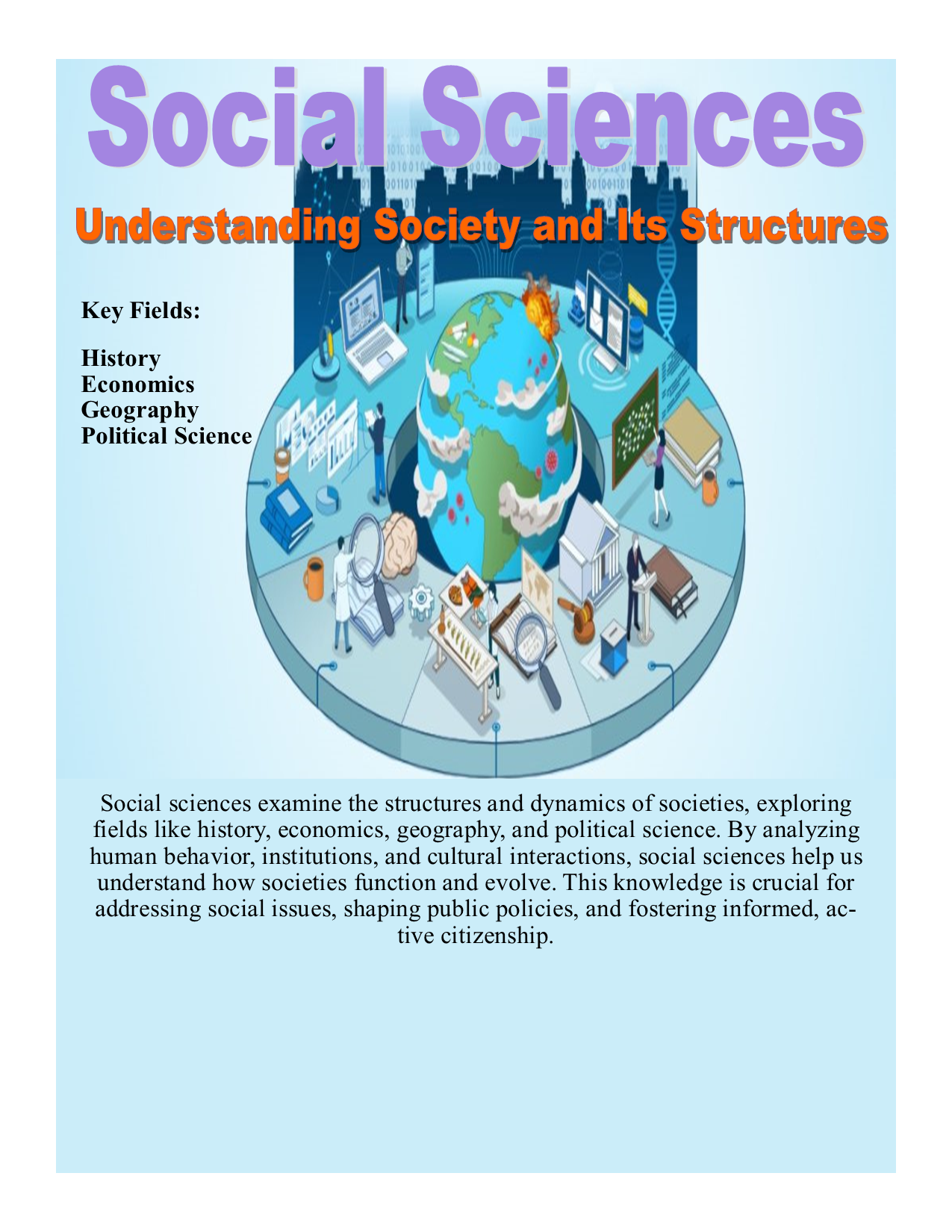 Social Sciences

Understanding Society and Its Structures

Key Fields:

History
Economics
Geography
Political Science

Social sciences examine the structures and dynamics of societies, exploring fields like history, economics, geography, and political science. By analyzing human behavior, institutions, and cultural interactions, social sciences help us understand how societies function and evolve. This knowledge is crucial for addressing social issues, shaping public policies, and fostering informed, active citizenship.